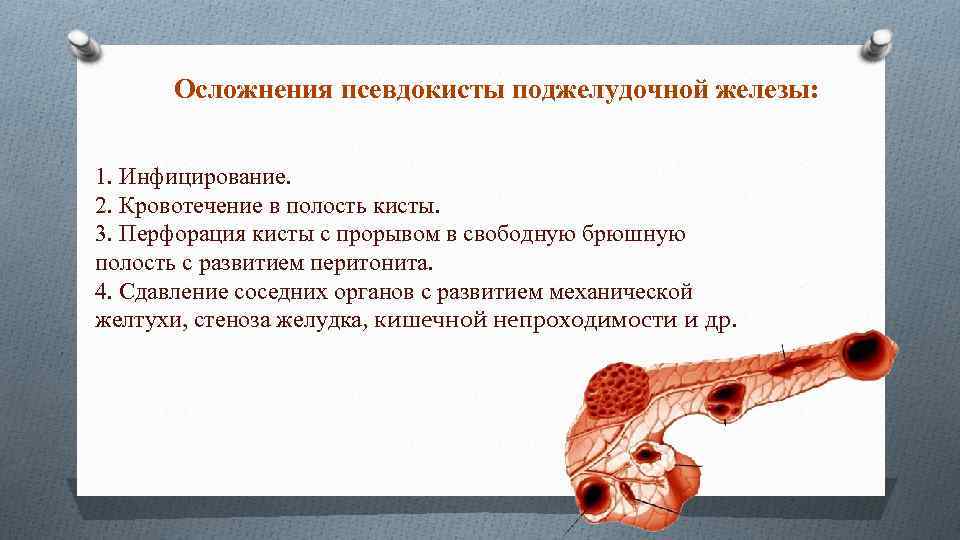 Осложнения псевдокисты поджелудочной железы:

1. Инфицирование.
2. Кровотечение в полость кисты.
3. Перфорация кисты с прорывом в свободную брюшную полость с развитием перитонита.
4. Сдавление соседних органов с развитием механической желтухи, стеноза желудка, кишечной непроходимости и др.